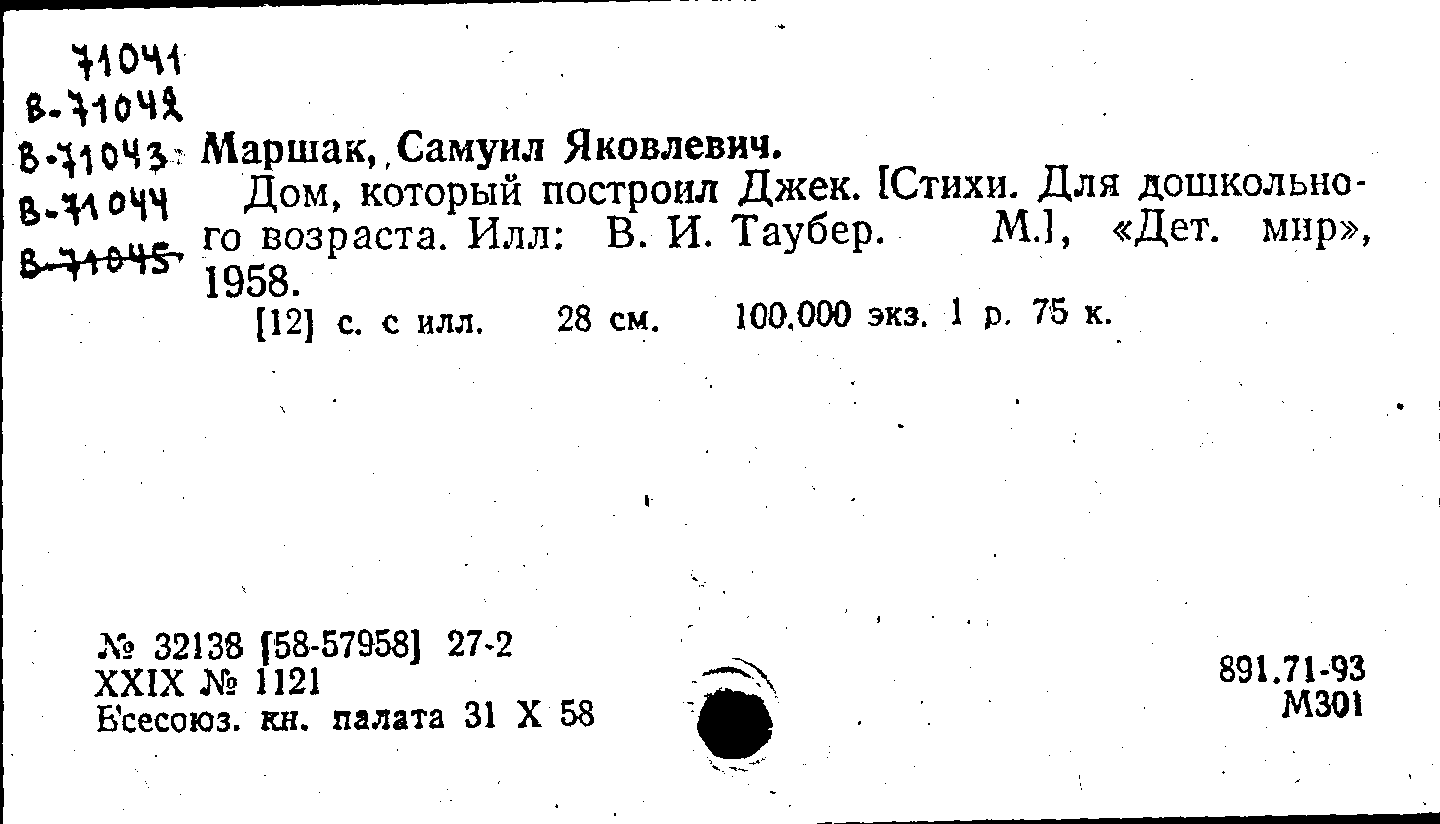 71041
В-71042
В-71043
В-71044
В-71045

Маршак, Самуил Яковлевич.

Дом, который построил Джек. [Стихи. Для дошкольного возраста. Илл: В. И. Таубер. М.], «Дет. мир», 1958.

[12] с. с илл. 28 см. 100.000 экз. 1 р. 75 к.

№ 32138 [58-57958] 27-2
XXIX № 1121
Всесоюз. кн. палата 31 X 58

891.71-93
М301